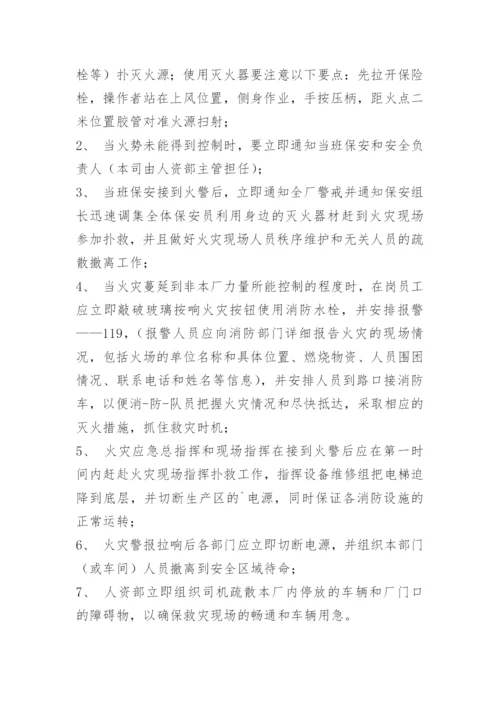 栓等）扑灭火源；使用灭火器要注意以下要点：先拉开保险栓，操作者站在上风位置，侧身作业，手按压柄，距火点二米位置胶管对准火源扫射；

2、 当火势未能得到控制时，要立即通知当班保安和安全负责人（本司由人资部主管担任）；

3、 当班保安接到火警后，立即通知全厂警戒并通知保安组长迅速调集全体保安员利用身边的灭火器材赶到火灾现场参加扑救，并且做好火灾现场人员秩序维护和无关人员的疏散撤离工作；

4、 当火灾蔓延到非本厂力量所能控制的程度时，在岗员工应立即敲破玻璃按响火灾按钮使用消防水栓，并安排报警——119，（报警人员应向消防部门详细报告火灾的现场情况，包括火场的单位名称和具体位置、燃烧物资、人员围困情况、联系电话和姓名等信息），并安排人员到路口接消防车，以便消-防-队员把握火灾情况和尽快抵达，采取相应的灭火措施，抓住救灾时机；

5、 火灾应急总指挥和现场指挥在接到火警后应在第一时间内赶赴火灾现场指挥扑救工作，指挥设备维修组把电梯迫降到底层，并切断生产区的`电源，同时保证各消防设施的正常运转；

6、 火灾警报拉响后各部门应立即切断电源，并组织本部门（或车间）人员撤离到安全区域待命；

7、 人资部立即组织司机疏散本厂内停放的车辆和厂门口的障碍物，以确保救灾现场的畅通和车辆用急。